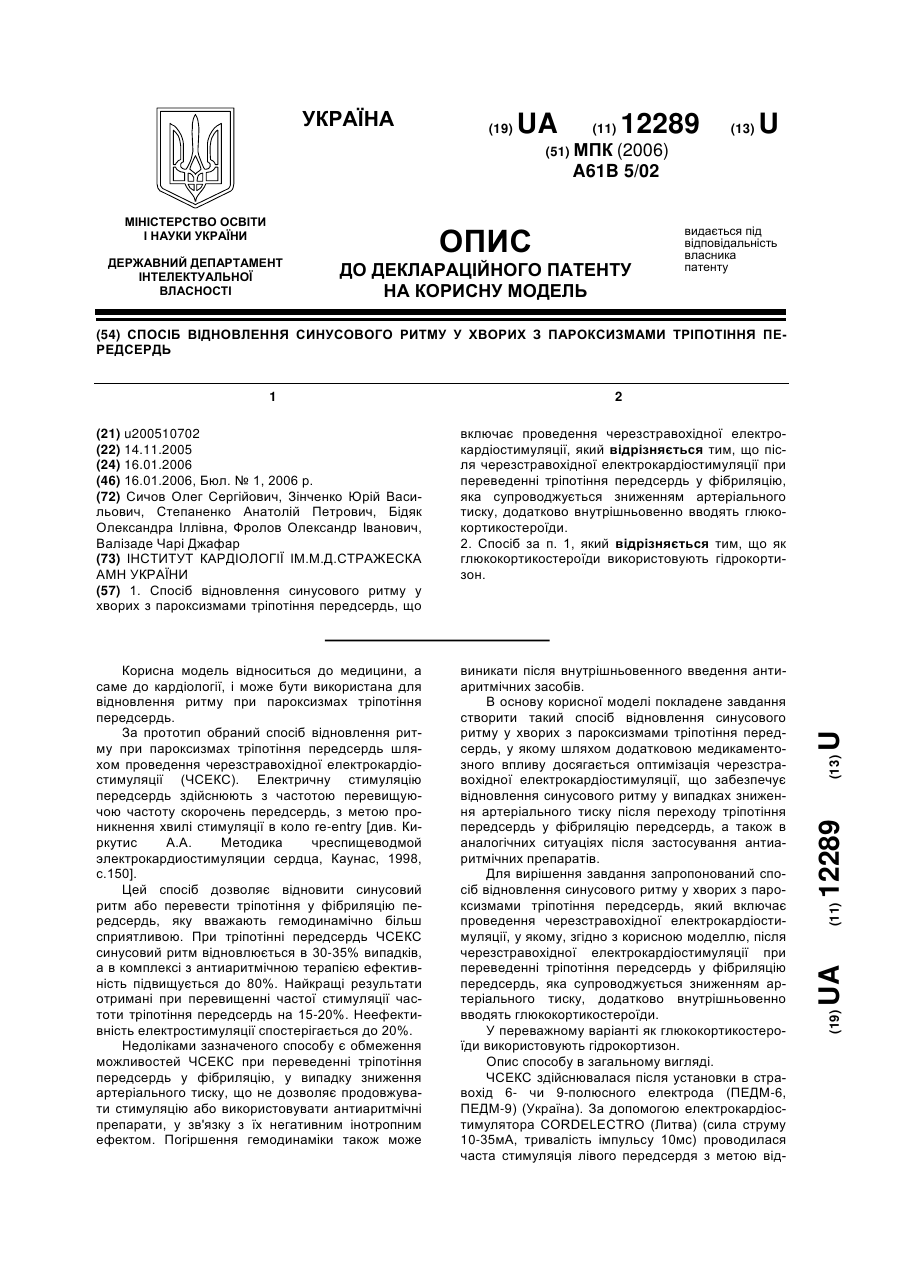 УКРАЇНА

(19) UA (11) 12289 (13) U

(51) МПК (2006)
A61B 5/02

МІНІСТЕРСТВО ОСВІТИ І НАУКИ УКРАЇНИ

ДЕРЖАВНИЙ ДЕПАРТАМЕНТ ІНТЕЛЕКТУАЛЬНОЇ ВЛАСНОСТІ

ОПИС
ДО ДЕКЛАРАЦІЙНОГО ПАТЕНТУ НА КОРИСНУ МОДЕЛЬ

видається під відповідальність власника патенту

(54) СПОСІБ ВІДНОВЛЕННЯ СИНУСОВОГО РИТМУ У ХВОРИХ З ПАРОКСИЗМАМИ ТРІПОТІННЯ ПЕРЕДСЕРДЬ

1

(21) u200510702
(22) 14.11.2005
(24) 16.01.2006
(46) 16.01.2006, Бюл. № 1, 2006 р.
(72) Сичов Олег Сергійович, Зінченко Юрій Васильович, Степаненко Анатолій Петрович, Бідяк Олександра Іллівна, Фролов Олександр Іванович, Валізаде Чарі Джафар
(73) ІНСТИТУТ КАРДІОЛОГІЇ ІМ.М.Д.СТРАЖЕСКА АМН УКРАЇНИ
(57) 1. Спосіб відновлення синусового ритму у хворих з пароксизмами тріпотіння передсердь, що

2

включає проведення черезстравохідної електрокардіостимуляції, який відрізняється тим, що після черезстравохідної електрокардіостимуляції при переведенні тріпотіння передсердь у фібриляцію, яка супроводжується зниженням артеріального тиску, додатково внутрішньовенно вводять глюкокортикостероїди.
2. Спосіб за п. 1, який відрізняється тим, що як глюкокортикостероїди використовують гідрокортизон.

Корисна модель відноситься до медицини, а саме до кардіології, і може бути використана для відновлення ритму при пароксизмах тріпотіння передсердь.

За прототип обраний спосіб відновлення ритму при пароксизмах тріпотіння передсердь шляхом проведення черезстравохідної електрокардіостимуляції (ЧСЕКС). Електричну стимуляцію передсердь здійснюють з частотою перевищуючою частоту скорочень передсердь, з метою проникнення хвилі стимуляції в коло re-entry [див. Киркутис А.А. Методика чреспищеводмой электрокардиостимуляции сердца, Каунас, 1998, с.150].

Цей спосіб дозволяє відновити синусовий ритм або перевести тріпотіння у фібриляцію передсердь, яку вважають гемодинамічно більш сприятливою. При тріпотінні передсердь ЧСЕКС синусовий ритм відновлюється в 30-35% випадків, а в комплексі з антиаритмічною терапією ефективність підвищується до 80%. Найкращі результати отримані при перевищенні частої стимуляції частоти тріпотіння передсердь на 15-20%. Неефективність електростимуляції спостерігається до 20%.

Недоліками зазначеного способу є обмеження можливостей ЧСЕКС при переведенні тріпотіння передсердь у фібриляцію, у випадку зниження артеріального тиску, що не дозволяє продовжувати стимуляцію або використовувати антиаритмічні препарати, у зв'язку з їх негативним інотропним ефектом. Погіршення гемодинаміки також може виникати після внутрішньовенного введення антиаритмічних засобів.

В основу корисної моделі покладене завдання створити такий спосіб відновлення синусового ритму у хворих з пароксизмами тріпотіння передсердь, у якому шляхом додатковою медикаментозного впливу досягається оптимізація черезстравохідної електрокардіостимуляції, що забезпечує відновлення синусового ритму у випадках зниження артеріального тиску після переходу тріпотіння передсердь у фібриляцію передсердь, а також в аналогічних ситуаціях після застосування антиаритмічних препаратів.

Для вирішення завдання запропонований спосіб відновлення синусового ритму у хворих з пароксизмами тріпотіння передсердь, який включає проведення черезстравохідної електрокардіостимуляції, у якому, згідно з корисною моделлю, після черезстравохідної електрокардіостимуляції при переведенні тріпотіння передсердь у фібриляцію передсердь, яка супроводжується зниженням артеріального тиску, додатково внутрішньовенно вводять глюкокортикостероїди.

У переважному варіанті як глюкокортикостероїди використовують гідрокортизон.

Опис способу в загальному вигляді.

ЧСЕКС здійснювалася після установки в стравохід 6- чи 9-полюсного електрода (ПЕДМ-6, ПЕДМ-9) (Україна). За допомогою електрокардіостимулятора CORDELECTRO (Литва) (сила струму 10-35мА, тривалість імпульсу 10мс) проводилася часта стимуляція лівого передсердя з метою від-

(19) UA (11) 12289 (13) U